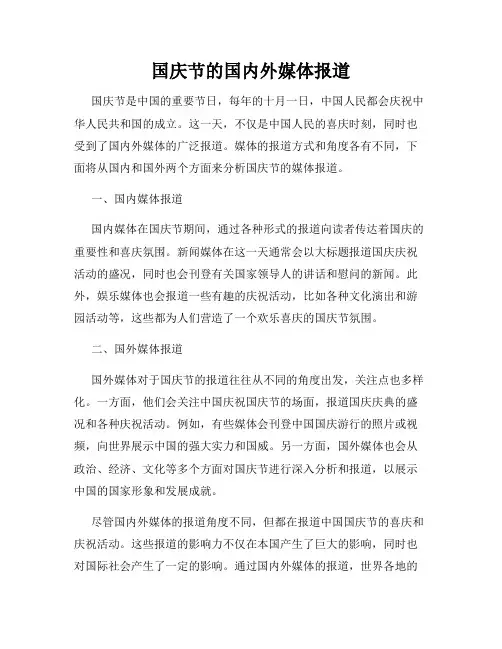 国庆节的国内外媒体报道

国庆节是中国的重要节日，每年的十月一日，中国人民都会庆祝中华人民共和国的成立。这一天，不仅是中国人民的喜庆时刻，同时也受到了国内外媒体的广泛报道。媒体的报道方式和角度各有不同，下面将从国内和国外两个方面来分析国庆节的媒体报道。

一、国内媒体报道

国内媒体在国庆节期间，通过各种形式的报道向读者传达着国庆的重要性和喜庆氛围。新闻媒体在这一天通常会以大标题报道国庆庆祝活动的盛况，同时也会刊登有关国家领导人的讲话和慰问的新闻。此外，娱乐媒体也会报道一些有趣的庆祝活动，比如各种文化演出和游园活动等，这些都为人们营造了一个欢乐喜庆的国庆节氛围。

二、国外媒体报道

国外媒体对于国庆节的报道往往从不同的角度出发，关注点也多样化。一方面，他们会关注中国庆祝国庆节的场面，报道国庆庆典的盛况和各种庆祝活动。例如，有些媒体会刊登中国国庆游行的照片或视频，向世界展示中国的强大实力和国威。另一方面，国外媒体也会从政治、经济、文化等多个方面对国庆节进行深入分析和报道，以展示中国的国家形象和发展成就。

尽管国内外媒体的报道角度不同，但都在报道中国国庆节的喜庆和庆祝活动。这些报道的影响力不仅在本国产生了巨大的影响，同时也对国际社会产生了一定的影响。通过国内外媒体的报道，世界各地的